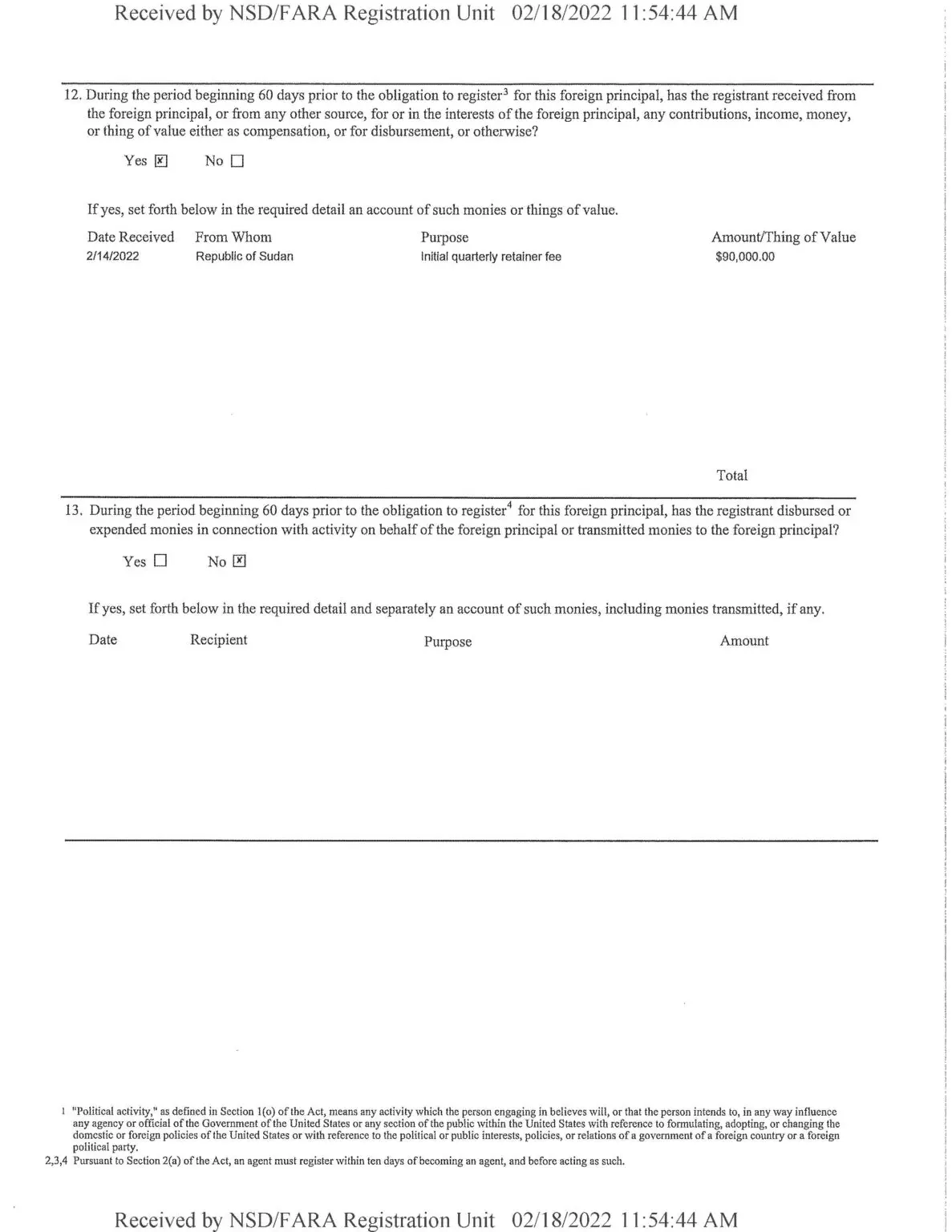 Received by NSD/FARA Registration Unit 02/18/2022 11:54:44 AM

12. During the period beginning 60 days prior to the obligation to register$^3$ for this foreign principal, has the registrant received from the foreign principal, or from any other source, for or in the interests of the foreign principal, any contributions, income, money, or thing of value either as compensation, or for disbursement, or otherwise?

Yes ☒ No ☐

If yes, set forth below in the required detail an account of such monies or things of value.

| Date Received | From Whom | Purpose | Amount/Thing of Value |
|---|---|---|---|
| 2/14/2022 | Republic of Sudan | Initial quarterly retainer fee | $90,000.00 |

Total

13. During the period beginning 60 days prior to the obligation to register$^4$ for this foreign principal, has the registrant disbursed or expended monies in connection with activity on behalf of the foreign principal or transmitted monies to the foreign principal?

Yes ☐ No ☒

If yes, set forth below in the required detail and separately an account of such monies, including monies transmitted, if any.

| Date | Recipient | Purpose | Amount |
|---|---|---|---|

1 "Political activity," as defined in Section 1(o) of the Act, means any activity which the person engaging in believes will, or that the person intends to, in any way influence any agency or official of the Government of the United States or any section of the public within the United States with reference to formulating, adopting, or changing the domestic or foreign policies of the United States or with reference to the political or public interests, policies, or relations of a government of a foreign country or a foreign political party.

2,3,4 Pursuant to Section 2(a) of the Act, an agent must register within ten days of becoming an agent, and before acting as such.

Received by NSD/FARA Registration Unit 02/18/2022 11:54:44 AM